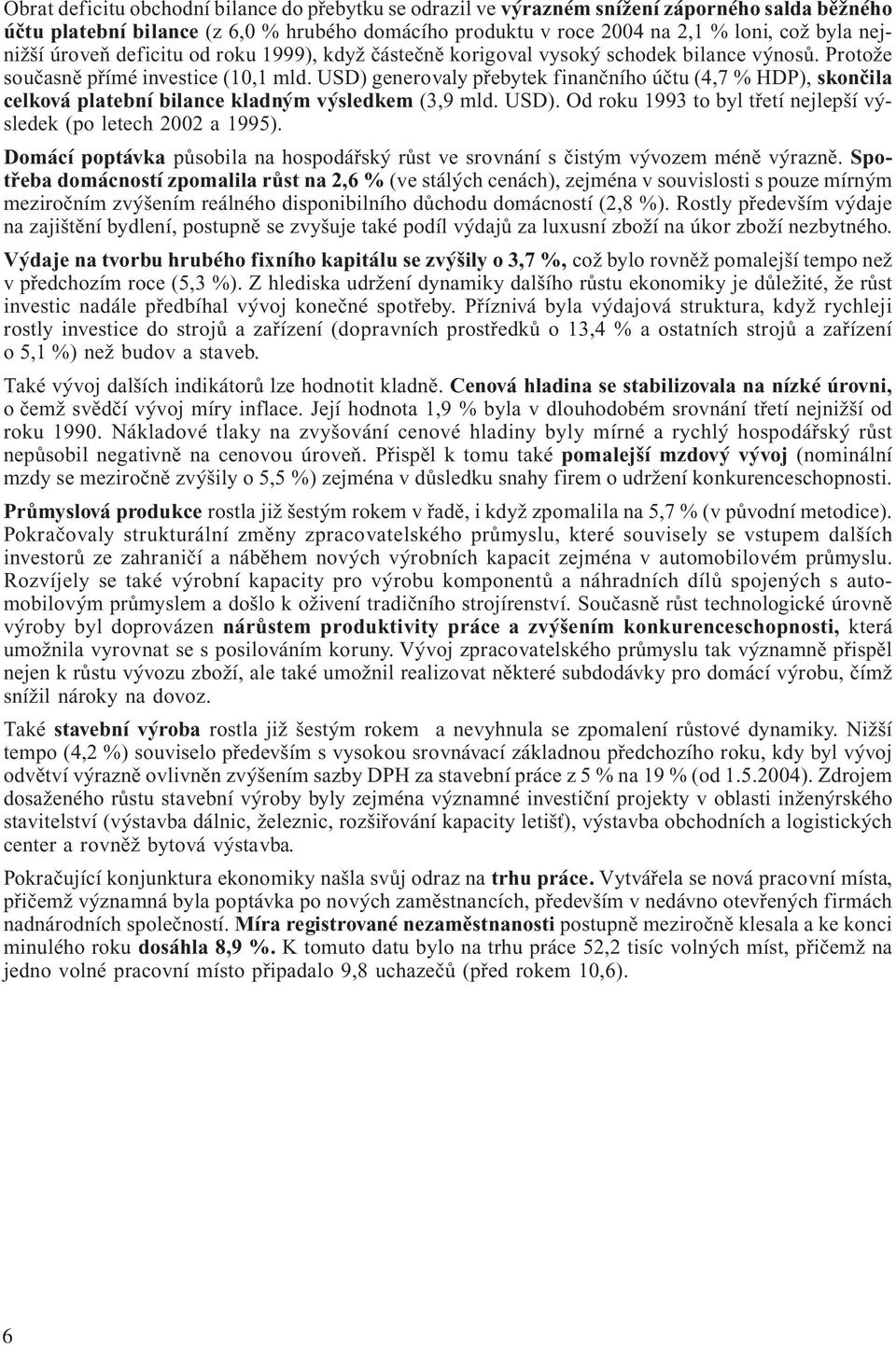 Obrat deficitu obchodní bilance do přebytku se odrazil ve výrazném snížení záporného salda běžného účtu platební bilance (z 6,0 % hrubého domácího produktu v roce 2004 na 2,1 % loni, což byla nejnižší úroveň deficitu od roku 1999), když částečně korigoval vysoký schodek bilance výnosů. Protože současně přímé investice (10,1 mld. USD) generovaly přebytek finančního účtu (4,7 % HDP), skončila celková platební bilance kladným výsledkem (3,9 mld. USD). Od roku 1993 to byl třetí nejlepší výsledek (po letech 2002 a 1995).

Domácí poptávka působila na hospodářský růst ve srovnání s čistým vývozem méně výrazně. Spotřeba domácností zpomalila růst na 2,6 % (ve stálých cenách), zejména v souvislosti s pouze mírným meziročním zvýšením reálného disponibilního důchodu domácností (2,8 %). Rostly především výdaje na zajištění bydlení, postupně se zvyšuje také podíl výdajů za luxusní zboží na úkor zboží nezbytného.

Výdaje na tvorbu hrubého fixního kapitálu se zvýšily o 3,7 %, což bylo rovněž pomalejší tempo než v předchozím roce (5,3 %). Z hlediska udržení dynamiky dalšího růstu ekonomiky je důležité, že růst investic nadále předbíhal vývoj konečné spotřeby. Příznivá byla výdajová struktura, když rychleji rostly investice do strojů a zařízení (dopravních prostředků o 13,4 % a ostatních strojů a zařízení o 5,1 %) než budov a staveb.

Také vývoj dalších indikátorů lze hodnotit kladně. Cenová hladina se stabilizovala na nízké úrovni, o čemž svědčí vývoj míry inflace. Její hodnota 1,9 % byla v dlouhodobém srovnání třetí nejnižší od roku 1990. Nákladové tlaky na zvyšování cenové hladiny byly mírné a rychlý hospodářský růst nepůsobil negativně na cenovou úroveň. Přispěl k tomu také pomalejší mzdový vývoj (nominální mzdy se meziročně zvýšily o 5,5 %) zejména v důsledku snahy firem o udržení konkurenceschopnosti.

Průmyslová produkce rostla již šestým rokem v řadě, i když zpomalila na 5,7 % (v původní metodice). Pokračovaly strukturální změny zpracovatelského průmyslu, které souvisely se vstupem dalších investorů ze zahraničí a náběhem nových výrobních kapacit zejména v automobilovém průmyslu. Rozvíjely se také výrobní kapacity pro výrobu komponentů a náhradních dílů spojených s automobilovým průmyslem a došlo k oživení tradičního strojírenství. Současně růst technologické úrovně výroby byl doprovázen nárůstem produktivity práce a zvýšením konkurenceschopnosti, která umožnila vyrovnat se s posilováním koruny. Vývoj zpracovatelského průmyslu tak významně přispěl nejen k růstu vývozu zboží, ale také umožnil realizovat některé subdodávky pro domácí výrobu, čímž snížil nároky na dovoz.

Také stavební výroba rostla již šestým rokem a nevyhnula se zpomalení růstové dynamiky. Nižší tempo (4,2 %) souviselo především s vysokou srovnávací základnou předchozího roku, kdy byl vývoj odvětví výrazně ovlivněn zvýšením sazby DPH za stavební práce z 5 % na 19 % (od 1.5.2004). Zdrojem dosaženého růstu stavební výroby byly zejména významné investiční projekty v oblasti inženýrského stavitelství (výstavba dálnic, železnic, rozšiřování kapacity letišť), výstavba obchodních a logistických center a rovněž bytová výstavba.

Pokračující konjunktura ekonomiky našla svůj odraz na trhu práce. Vytvářela se nová pracovní místa, přičemž významná byla poptávka po nových zaměstnancích, především v nedávno otevřených firmách nadnárodních společností. Míra registrované nezaměstnanosti postupně meziročně klesala a ke konci minulého roku dosáhla 8,9 %. K tomuto datu bylo na trhu práce 52,2 tisíc volných míst, přičemž na jedno volné pracovní místo připadalo 9,8 uchazečů (před rokem 10,6).

6